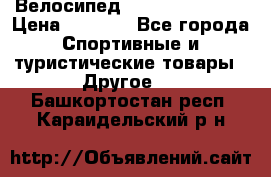 Велосипед
Цена Все города
Спортивные и туристические товары
Другое
Башкортостан респ
Караидельский р н

http://Объявлений.сайт